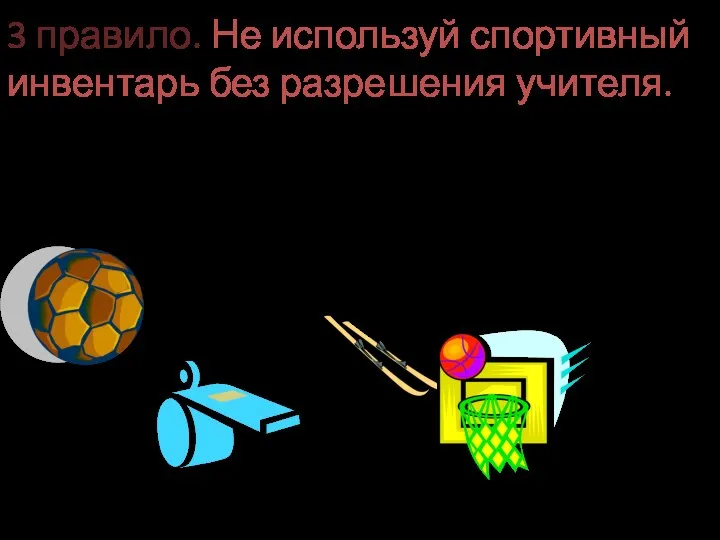 3 правило. Не используй спортивный инвентарь без разрешения учителя.